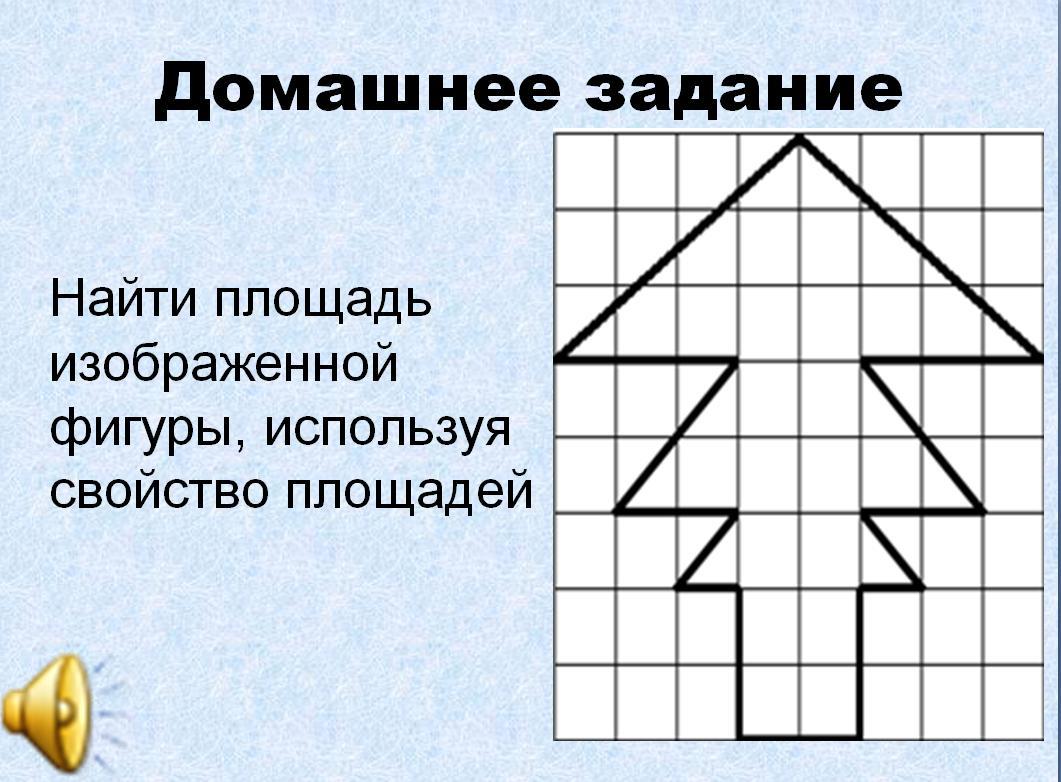 Домашнее задание

Найти площадь изображенной фигуры, используя свойство площадей